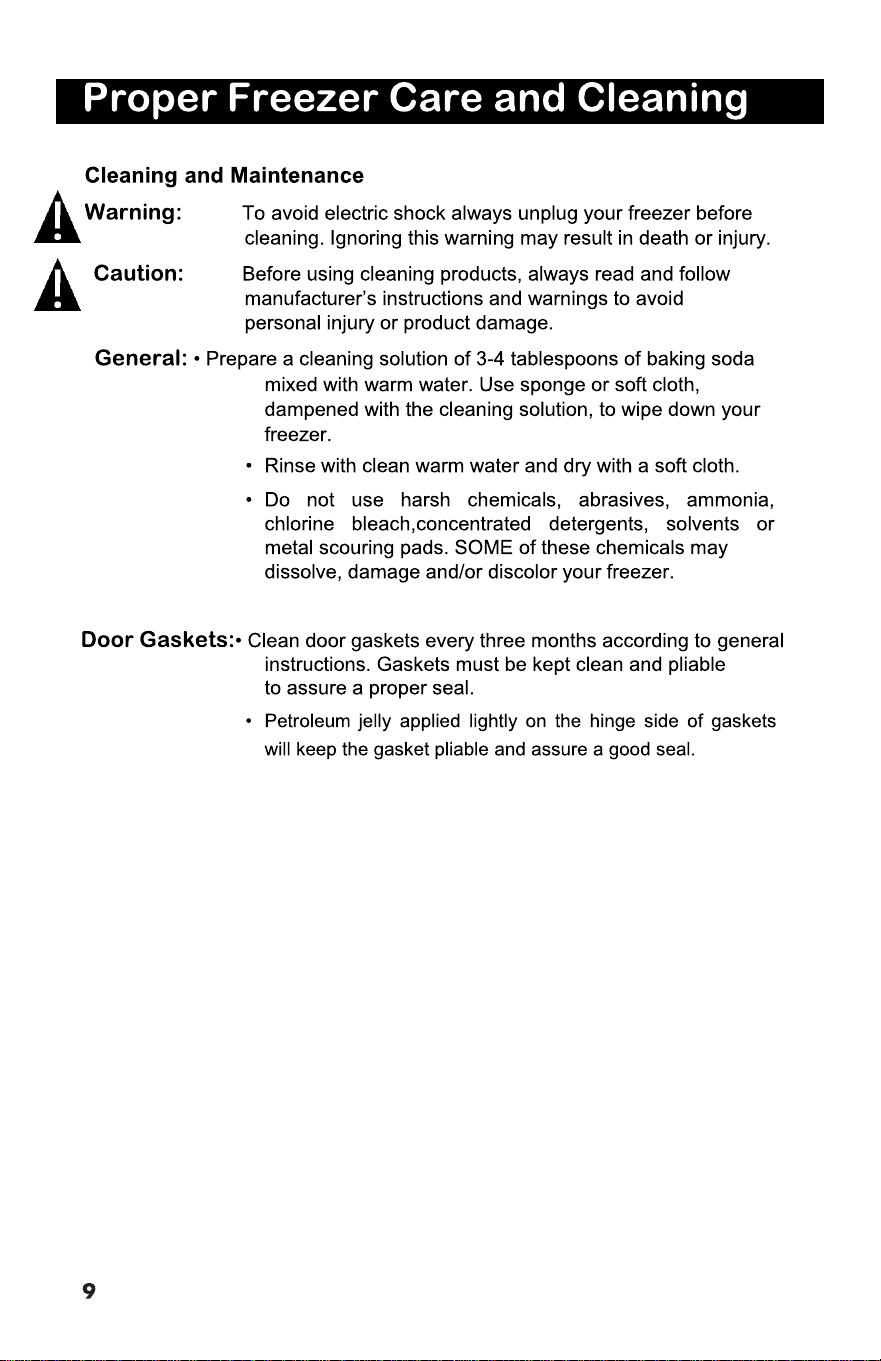 Proper Freezer Care and Cleaning

Cleaning and Maintenance

Warning: To avoid electric shock always unplug your freezer before cleaning. Ignoring this warning may result in death or injury.

Caution: Before using cleaning products, always read and follow manufacturer's instructions and warnings to avoid personal injury or product damage.

General: • Prepare a cleaning solution of 3-4 tablespoons of baking soda mixed with warm water. Use sponge or soft cloth, dampened with the cleaning solution, to wipe down your freezer.

• Rinse with clean warm water and dry with a soft cloth.

• Do not use harsh chemicals, abrasives, ammonia, chlorine bleach,concentrated detergents, solvents or metal scouring pads. SOME of these chemicals may dissolve, damage and/or discolor your freezer.

Door Gaskets:• Clean door gaskets every three months according to general instructions. Gaskets must be kept clean and pliable to assure a proper seal.

• Petroleum jelly applied lightly on the hinge side of gaskets will keep the gasket pliable and assure a good seal.

9